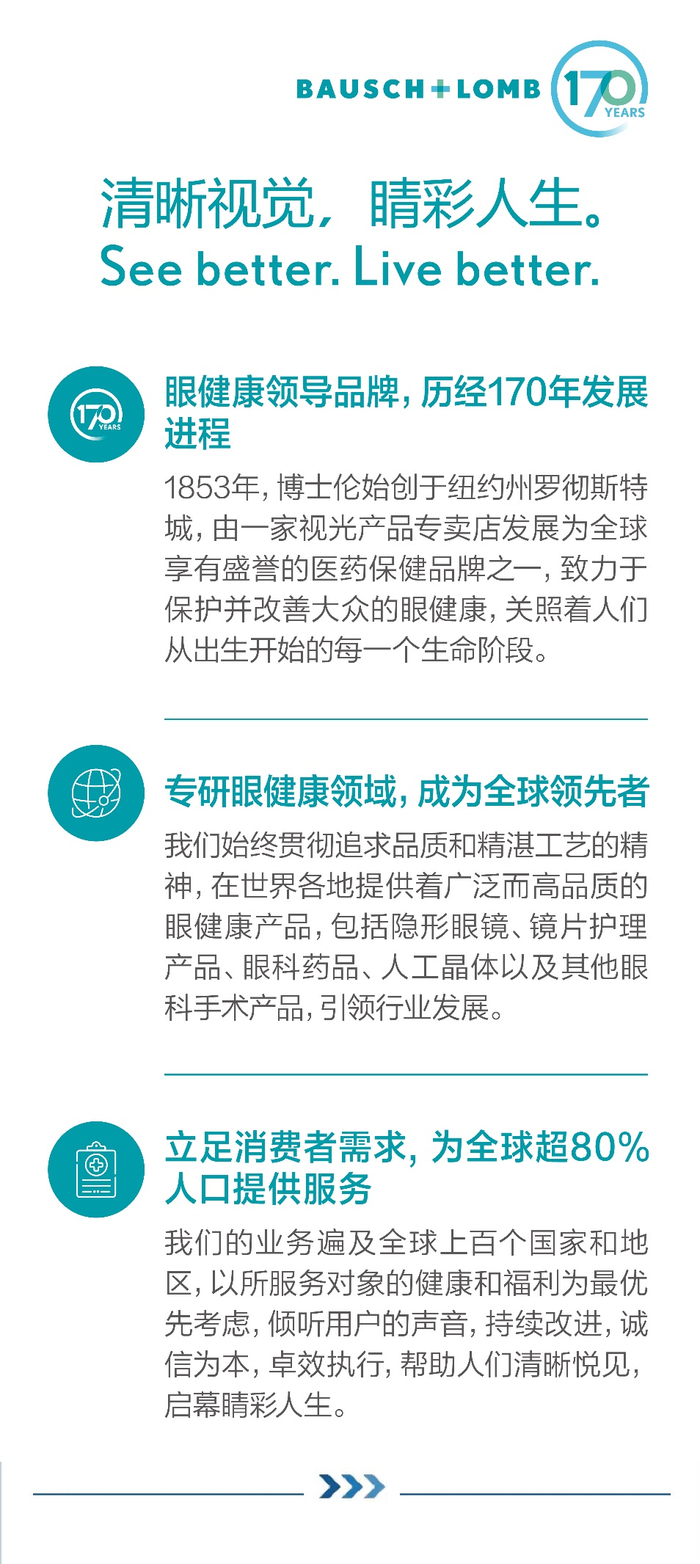 BAUSCH+LOMB 170 YEARS

清晰视觉，睛彩人生。
See better. Live better.

170 YEARS

眼健康领导品牌，历经170年发展进程

1853年，博士伦始创于纽约州罗彻斯特城，由一家视光产品专卖店发展为全球享有盛誉的医药保健品牌之一，致力于保护并改善大众的眼健康，关照着人们从出生开始的每一个生命阶段。

专研眼健康领域，成为全球领先者

我们始终贯彻追求品质和精湛工艺的精神，在世界各地提供着广泛而高品质的眼健康产品，包括隐形眼镜、镜片护理产品、眼科药品、人工晶体以及其他眼科手术产品，引领行业发展。

立足消费者需求，为全球超80%人口提供服务

我们的业务遍及全球上百个国家和地区，以所服务对象的健康和福利为最优先考虑，倾听用户的声音，持续改进，诚信为本，卓效执行，帮助人们清晰悦见，启幕睛彩人生。